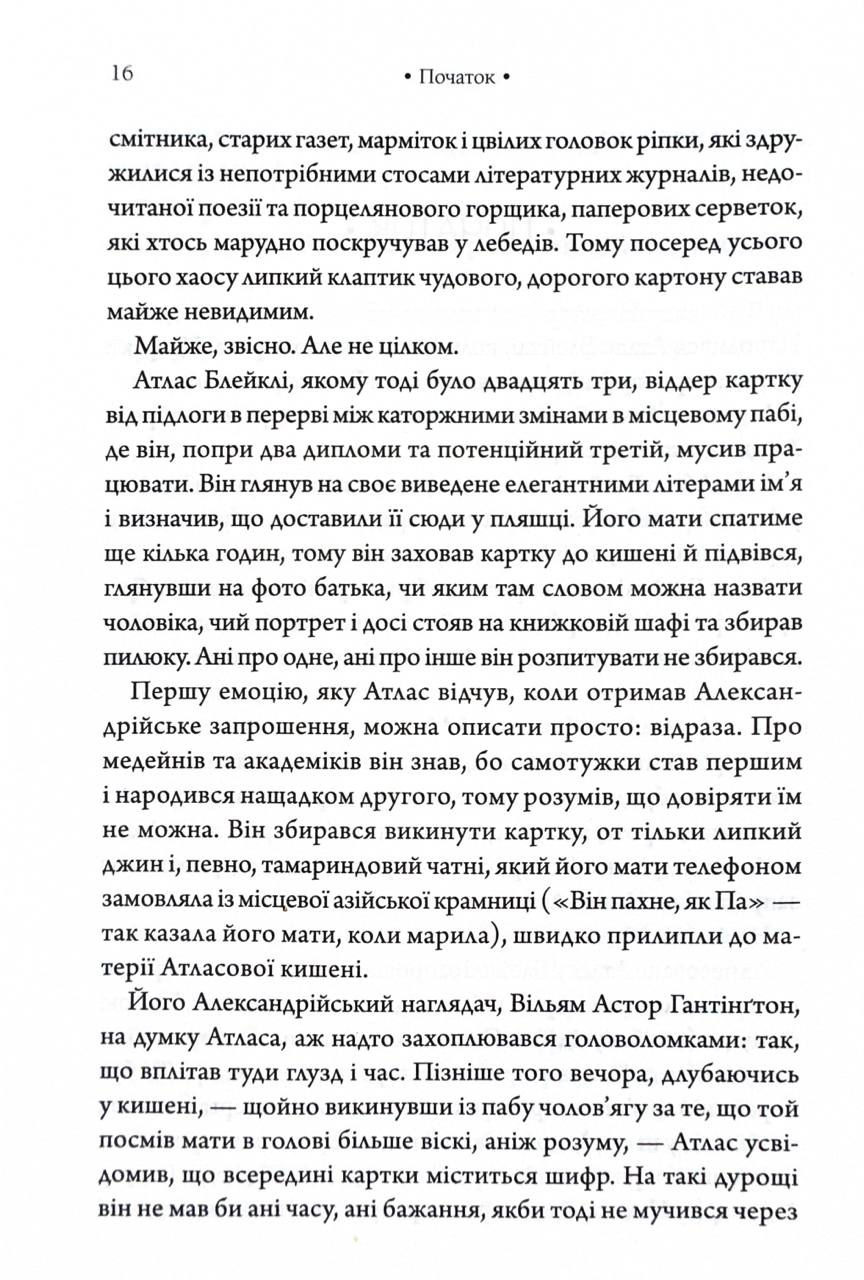 16 • Початок •

смітника, старих газет, марміток і цвілих головок ріпки, які здружилися із непотрібними стосами літературних журналів, недочитаної поезії та порцелянового горщика, паперових серветок, які хтось марудно поскручував у лебедів. Тому посеред усього цього хаосу липкий клаптик чудового, дорогого картону ставав майже невидимим.

Майже, звісно. Але не цілком.

Атлас Блейклі, якому тоді було двадцять три, віддер картку від підлоги в перерві між каторжними змінами в місцевому пабі, де він, попри два дипломи та потенційний третій, мусив працювати. Він глянув на своє виведене елегантними літерами ім'я і визначив, що доставили її сюди у пляшці. Його мати спатиме ще кілька годин, тому він заховав картку до кишені й підвівся, глянувши на фото батька, чи яким там словом можна назвати чоловіка, чий портрет і досі стояв на книжковій шафі та збирав пилюку. Ані про одне, ані про інше він розпитувати не збирався.

Першу емоцію, яку Атлас відчув, коли отримав Александрійське запрошення, можна описати просто: відраза. Про медейнів та академіків він знав, бо самотужки став першим і народився нащадком другого, тому розумів, що довіряти їм не можна. Він збирався викинути картку, от тільки липкий джин і, певно, тамариндовий чатні, який його мати телефоном замовляла із місцевої азійської крамниці («Він пахне, як Па» — так казала його мати, коли марила), швидко прилипли до матерії Атласової кишені.

Його Александрійський наглядач, Вільям Астор Гантінґтон, на думку Атласа, аж надто захоплювався головоломками: так, що вплітав туди глузд і час. Пізніше того вечора, длубаючись у кишені, — щойно викинувши із пабу чолов'ягу за те, що той посмів мати в голові більше віскі, аніж розуму, — Атлас усвідомив, що всередині картки міститься шифр. На такі дурощі він не мав би ані часу, ані бажання, якби тоді не мучився через